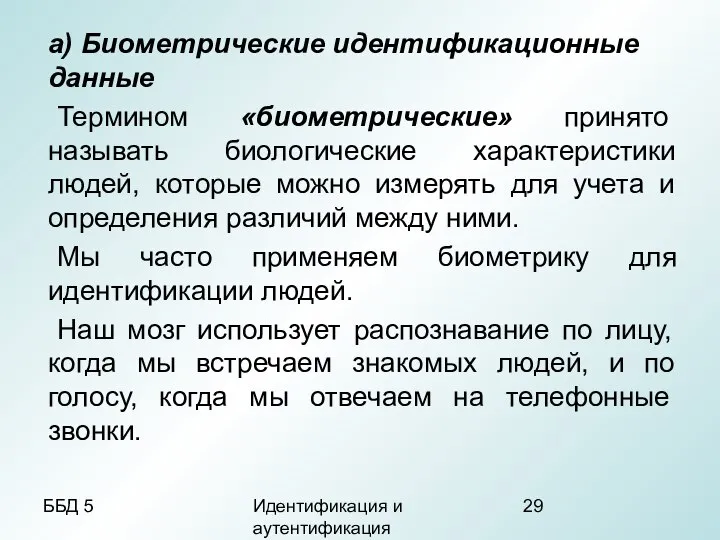 а) Биометрические идентификационные данные

Термином «биометрические» принято называть биологические характеристики людей, которые можно измерять для учета и определения различий между ними.

Мы часто применяем биометрику для идентификации людей.

Наш мозг использует распознавание по лицу, когда мы встречаем знакомых людей, и по голосу, когда мы отвечаем на телефонные звонки.

ББД 5

Идентификация и аутентификация

29